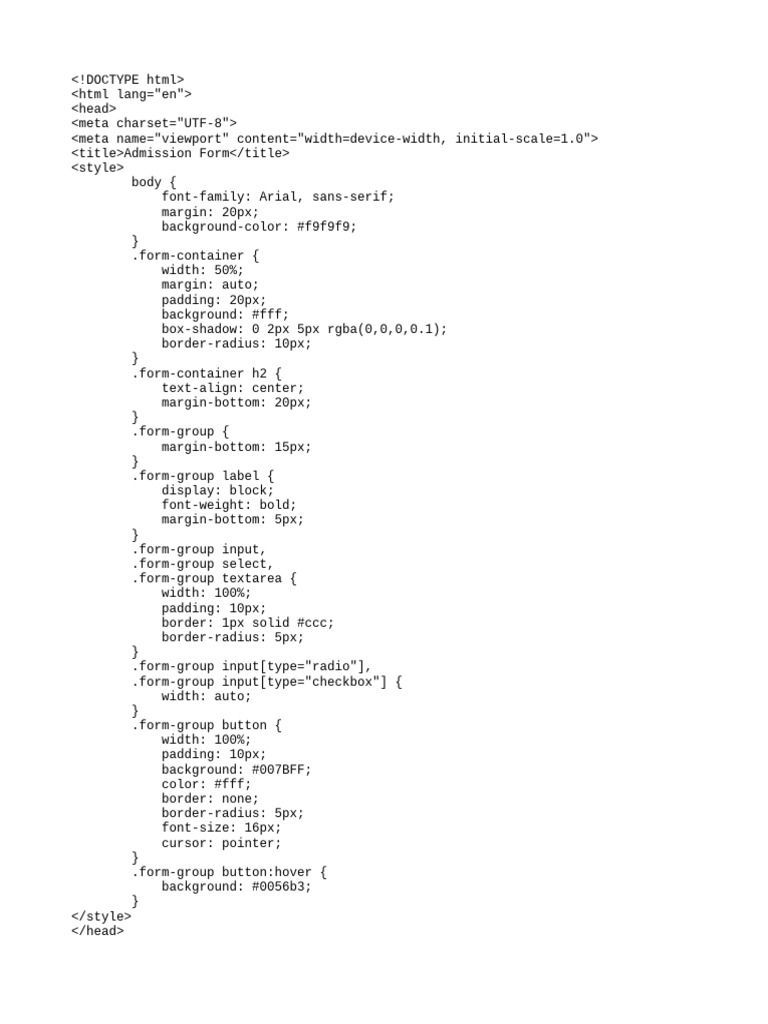 <!DOCTYPE html>
<html lang="en">
<head>
<meta charset="UTF-8">
<meta name="viewport" content="width=device-width, initial-scale=1.0">
<title>Admission Form</title>
<style>
body {
font-family: Arial, sans-serif;
margin: 20px;
background-color: #f9f9f9;
}
.form-container {
width: 50%;
margin: auto;
padding: 20px;
background: #fff;
box-shadow: 0 2px 5px rgba(0,0,0,0.1);
border-radius: 10px;
}
.form-container h2 {
text-align: center;
margin-bottom: 20px;
}
.form-group {
margin-bottom: 15px;
}
.form-group label {
display: block;
font-weight: bold;
margin-bottom: 5px;
}
.form-group input,
.form-group select,
.form-group textarea {
width: 100%;
padding: 10px;
border: 1px solid #ccc;
border-radius: 5px;
}
.form-group input[type="radio"],
.form-group input[type="checkbox"] {
width: auto;
}
.form-group button {
width: 100%;
padding: 10px;
background: #007BFF;
color: #fff;
border: none;
border-radius: 5px;
font-size: 16px;
cursor: pointer;
}
.form-group button:hover {
background: #0056b3;
}
</style>
</head>